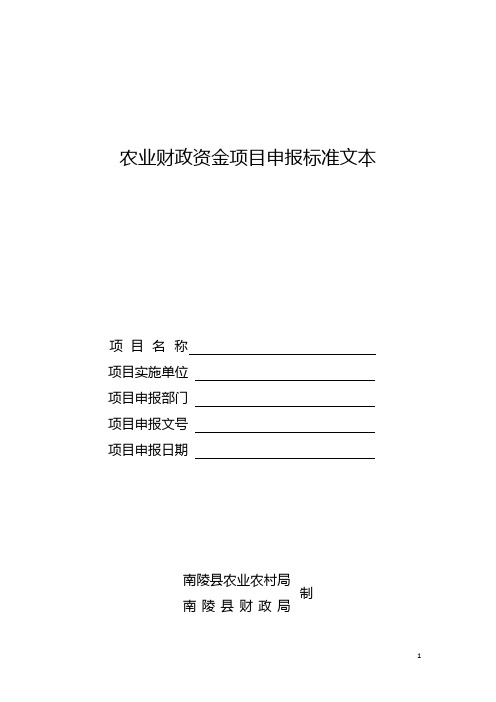 农业财政资金项目申报标准文本

项 目 名 称

项目实施单位

项目申报部门

项目申报文号

项目申报日期

南陵县农业农村局
南 陵 县 财 政 局
制

1